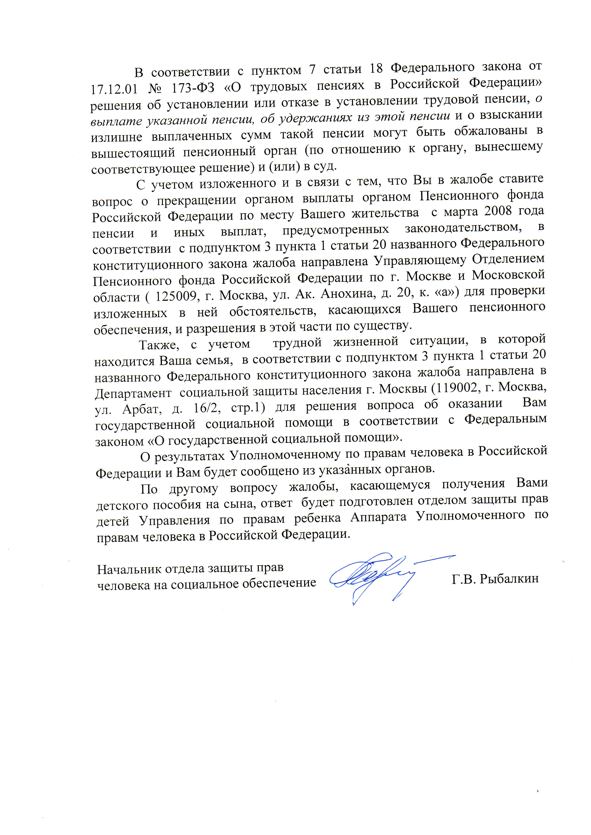 В соответствии с пунктом 7 статьи 18 Федерального закона от 17.12.01 № 173-ФЗ «О трудовых пенсиях в Российской Федерации» решения об установлении или отказе в установлении трудовой пенсии, о выплате указанной пенсии, об удержаниях из этой пенсии и о взыскании излишне выплаченных сумм такой пенсии могут быть обжалованы в вышестоящий пенсионный орган (по отношению к органу, вынесшему соответствующее решение) и (или) в суд.

С учетом изложенного и в связи с тем, что Вы в жалобе ставите вопрос о прекращении органом выплаты органом Пенсионного фонда Российской Федерации по месту Вашего жительства с марта 2008 года пенсии и иных выплат, предусмотренных законодательством, в соответствии с подпунктом 3 пункта 1 статьи 20 названного Федерального конституционного закона жалоба направлена Управляющему Отделением Пенсионного фонда Российской Федерации по г. Москве и Московской области ( 125009, г. Москва, ул. Ак. Анохина, д. 20, к. «а») для проверки изложенных в ней обстоятельств, касающихся Вашего пенсионного обеспечения, и разрешения в этой части по существу.

Также, с учетом трудной жизненной ситуации, в которой находится Ваша семья, в соответствии с подпунктом 3 пункта 1 статьи 20 названного Федерального конституционного закона жалоба направлена в Департамент социальной защиты населения г. Москвы (119002, г. Москва, ул. Арбат, д. 16/2, стр.1) для решения вопроса об оказании Вам государственной социальной помощи в соответствии с Федеральным законом «О государственной социальной помощи».

О результатах Уполномоченному по правам человека в Российской Федерации и Вам будет сообщено из указанных органов.

По другому вопросу жалобы, касающемуся получения Вами детского пособия на сына, ответ будет подготовлен отделом защиты прав детей Управления по правам ребенка Аппарата Уполномоченного по правам человека в Российской Федерации.

Начальник отдела защиты прав человека на социальное обеспечение Г.В. Рыбалкин